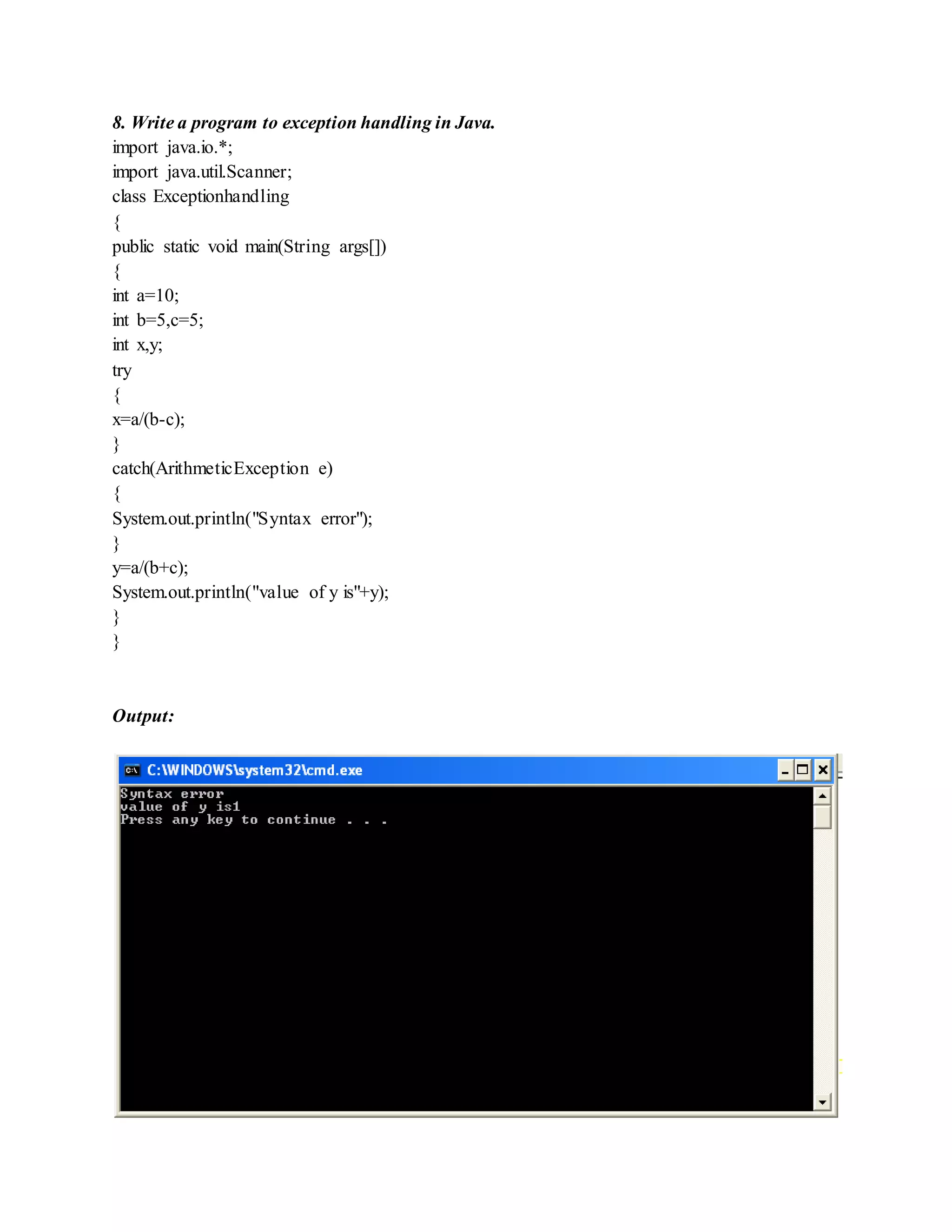 8. Write a program to exception handling in Java.
import java.io.*;
import java.util.Scanner;
class Exceptionhandling
{
public static void main(String args[])
{
int a=10;
int b=5,c=5;
int x,y;
try
{
x=a/(b-c);
}
catch(ArithmeticException e)
{
System.out.println("Syntax error");
}
y=a/(b+c);
System.out.println("value of y is"+y);
}
}

Output:

C:\WINDOWS\system32\cmd.exe

Syntax error
value of y is1
Press any key to continue . . .